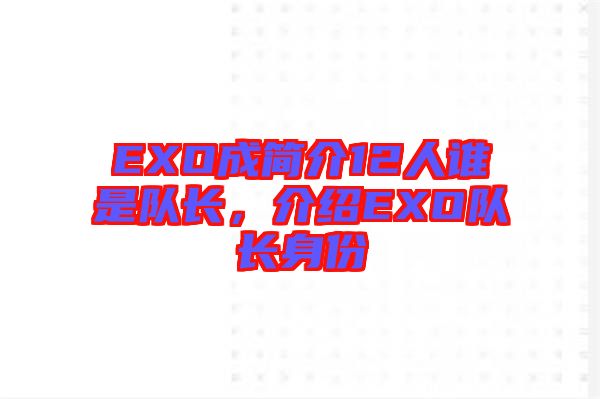 EXO成简介12人谁是队长，介绍EXO队长身份